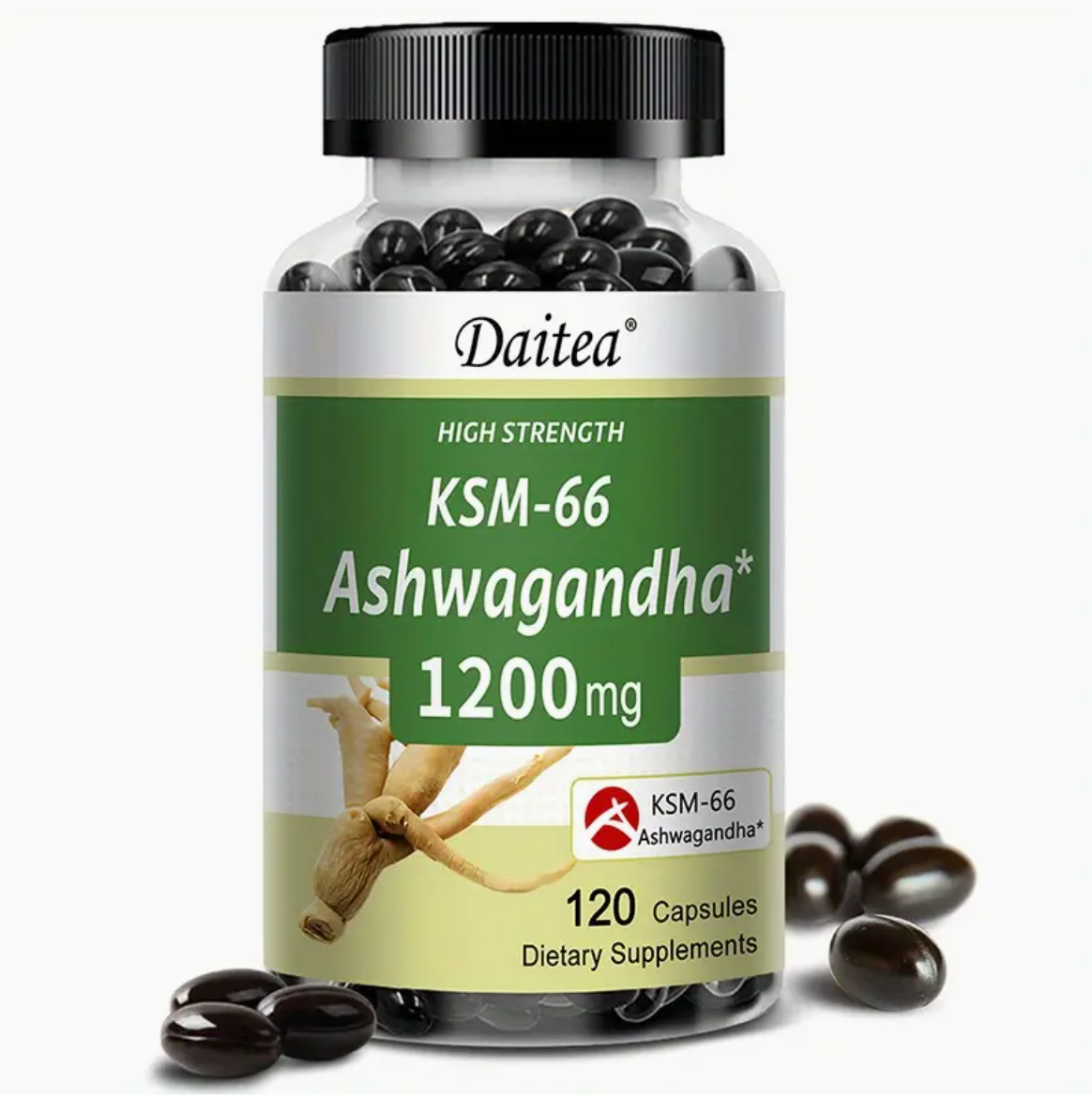 Daitea®

HIGH STRENGTH

KSM-66

Ashwagandha*

1200mg

KSM-66
Ashwagandha*

120 Capsules

Dietary Supplements